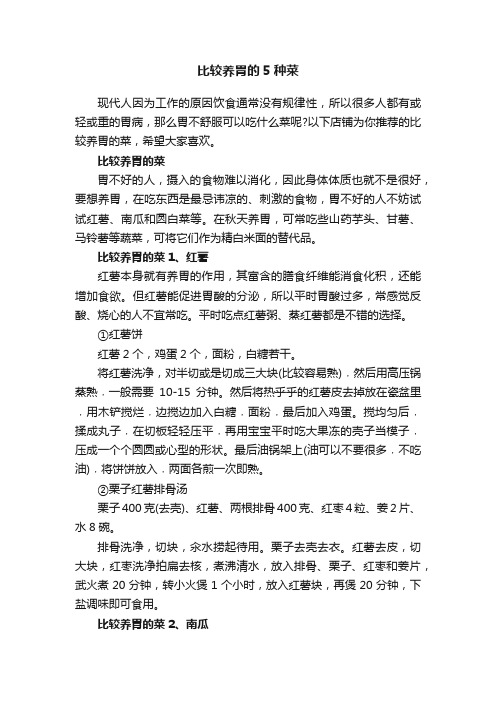 比较养胃的 5 种菜

现代人因为工作的原因饮食通常没有规律性，所以很多人都有或轻或重的胃病，那么胃不舒服可以吃什么菜呢?以下店铺为你推荐的比较养胃的菜，希望大家喜欢。

比较养胃的菜

胃不好的人，摄入的食物难以消化，因此身体体质也就不是很好，要想养胃，在吃东西是最忌讳凉的、刺激的食物，胃不好的人不妨试试红薯、南瓜和圆白菜等。在秋天养胃，可常吃些山药芋头、甘薯、马铃薯等蔬菜，可将它们作为精白米面的替代品。

比较养胃的菜 1、红薯

红薯本身就有养胃的作用，其富含的膳食纤维能消食化积，还能增加食欲。但红薯能促进胃酸的分泌，所以平时胃酸过多，常感觉反酸、烧心的人不宜常吃。平时吃点红薯粥、蒸红薯都是不错的选择。

①红薯饼

红薯 2 个，鸡蛋 2 个，面粉，白糖若干。

将红薯洗净，对半切或是切成三大块(比较容易熟)，然后用高压锅蒸熟，一般需要 10-15 分钟。然后将热乎乎的红薯皮去掉放在瓷盆里，用木铲搅烂，边搅边加入白糖，面粉，最后加入鸡蛋。搅均匀后，揉成丸子，在切板轻轻压平，再用宝宝平时吃大果冻的壳子当模子，压成一个个圆圆或心型的形状。最后油锅架上(油可以不要很多，不吃油)，将饼饼放入，两面各煎一次即熟。

②栗子红薯排骨汤

栗子 400 克(去壳)、红薯、两根排骨 400 克、红枣 4 粒、姜 2 片、水 8 碗。

排骨洗净，切块，汆水捞起待用。栗子去壳去衣。红薯去皮，切大块，红枣洗净拍扁去核，煮沸清水，放入排骨、栗子、红枣和姜片，武火煮 20 分钟，转小火煲 1 个小时，放入红薯块，再煲 20 分钟，下盐调味即可食用。

比较养胃的菜 2、南瓜